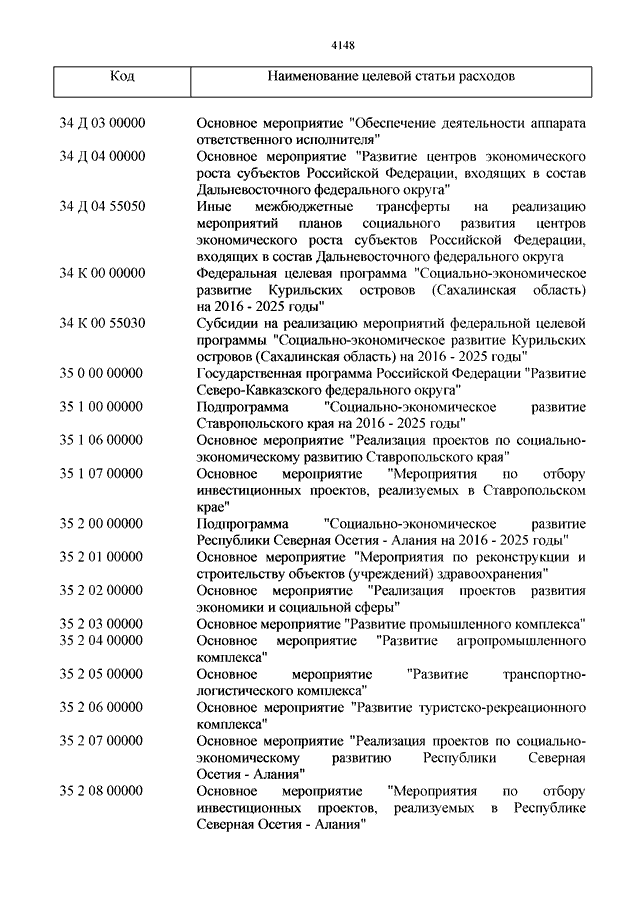 4148

| Код | Наименование целевой статьи расходов |
|---|---|
| 34 Д 03 00000 | Основное мероприятие "Обеспечение деятельности аппарата ответственного исполнителя" |
| 34 Д 04 00000 | Основное мероприятие "Развитие центров экономического роста субъектов Российской Федерации, входящих в состав Дальневосточного федерального округа" |
| 34 Д 04 55050 | Иные межбюджетные трансферты на реализацию мероприятий планов социального развития центров экономического роста субъектов Российской Федерации, входящих в состав Дальневосточного федерального округа |
| 34 К 00 00000 | Федеральная целевая программа "Социально-экономическое развитие Курильских островов (Сахалинская область) на 2016 - 2025 годы" |
| 34 К 00 55030 | Субсидии на реализацию мероприятий федеральной целевой программы "Социально-экономическое развитие Курильских островов (Сахалинская область) на 2016 - 2025 годы" |
| 35 0 00 00000 | Государственная программа Российской Федерации "Развитие Северо-Кавказского федерального округа" |
| 35 1 00 00000 | Подпрограмма "Социально-экономическое развитие Ставропольского края на 2016 - 2025 годы" |
| 35 1 06 00000 | Основное мероприятие "Реализация проектов по социально-экономическому развитию Ставропольского края" |
| 35 1 07 00000 | Основное мероприятие "Мероприятия по отбору инвестиционных проектов, реализуемых в Ставропольском крае" |
| 35 2 00 00000 | Подпрограмма "Социально-экономическое развитие Республики Северная Осетия - Алания на 2016 - 2025 годы" |
| 35 2 01 00000 | Основное мероприятие "Мероприятия по реконструкции и строительству объектов (учреждений) здравоохранения" |
| 35 2 02 00000 | Основное мероприятие "Реализация проектов развития экономики и социальной сферы" |
| 35 2 03 00000 | Основное мероприятие "Развитие промышленного комплекса" |
| 35 2 04 00000 | Основное мероприятие "Развитие агропромышленного комплекса" |
| 35 2 05 00000 | Основное мероприятие "Развитие транспортно-логистического комплекса" |
| 35 2 06 00000 | Основное мероприятие "Развитие туристско-рекреационного комплекса" |
| 35 2 07 00000 | Основное мероприятие "Реализация проектов по социально-экономическому развитию Республики Северная Осетия - Алания" |
| 35 2 08 00000 | Основное мероприятие "Мероприятия по отбору инвестиционных проектов, реализуемых в Республике Северная Осетия - Алания" |